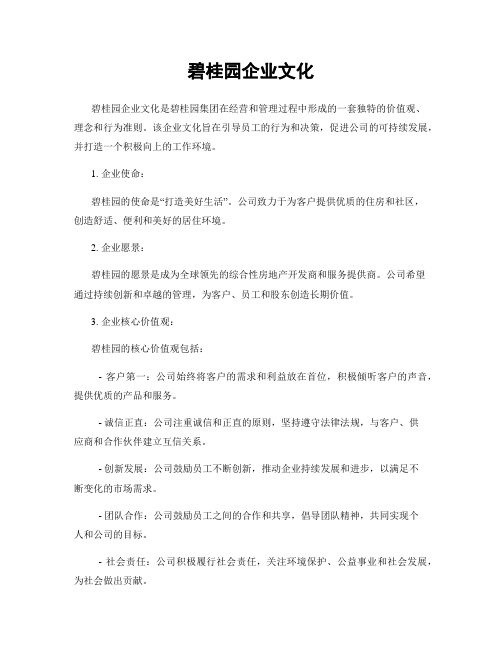 碧桂园企业文化

碧桂园企业文化是碧桂园集团在经营和管理过程中形成的一套独特的价值观、理念和行为准则。该企业文化旨在引导员工的行为和决策，促进公司的可持续发展，并打造一个积极向上的工作环境。

1. 企业使命：

碧桂园的使命是“打造美好生活”。公司致力于为客户提供优质的住房和社区，创造舒适、便利和美好的居住环境。

2. 企业愿景：

碧桂园的愿景是成为全球领先的综合性房地产开发商和服务提供商。公司希望通过持续创新和卓越的管理，为客户、员工和股东创造长期价值。

3. 企业核心价值观：

碧桂园的核心价值观包括：

- 客户第一：公司始终将客户的需求和利益放在首位，积极倾听客户的声音，提供优质的产品和服务。

- 诚信正直：公司注重诚信和正直的原则，坚持遵守法律法规，与客户、供应商和合作伙伴建立互信关系。

- 创新发展：公司鼓励员工不断创新，推动企业持续发展和进步，以满足不断变化的市场需求。

- 团队合作：公司鼓励员工之间的合作和共享，倡导团队精神，共同实现个人和公司的目标。

- 社会责任：公司积极履行社会责任，关注环境保护、公益事业和社会发展，为社会做出贡献。